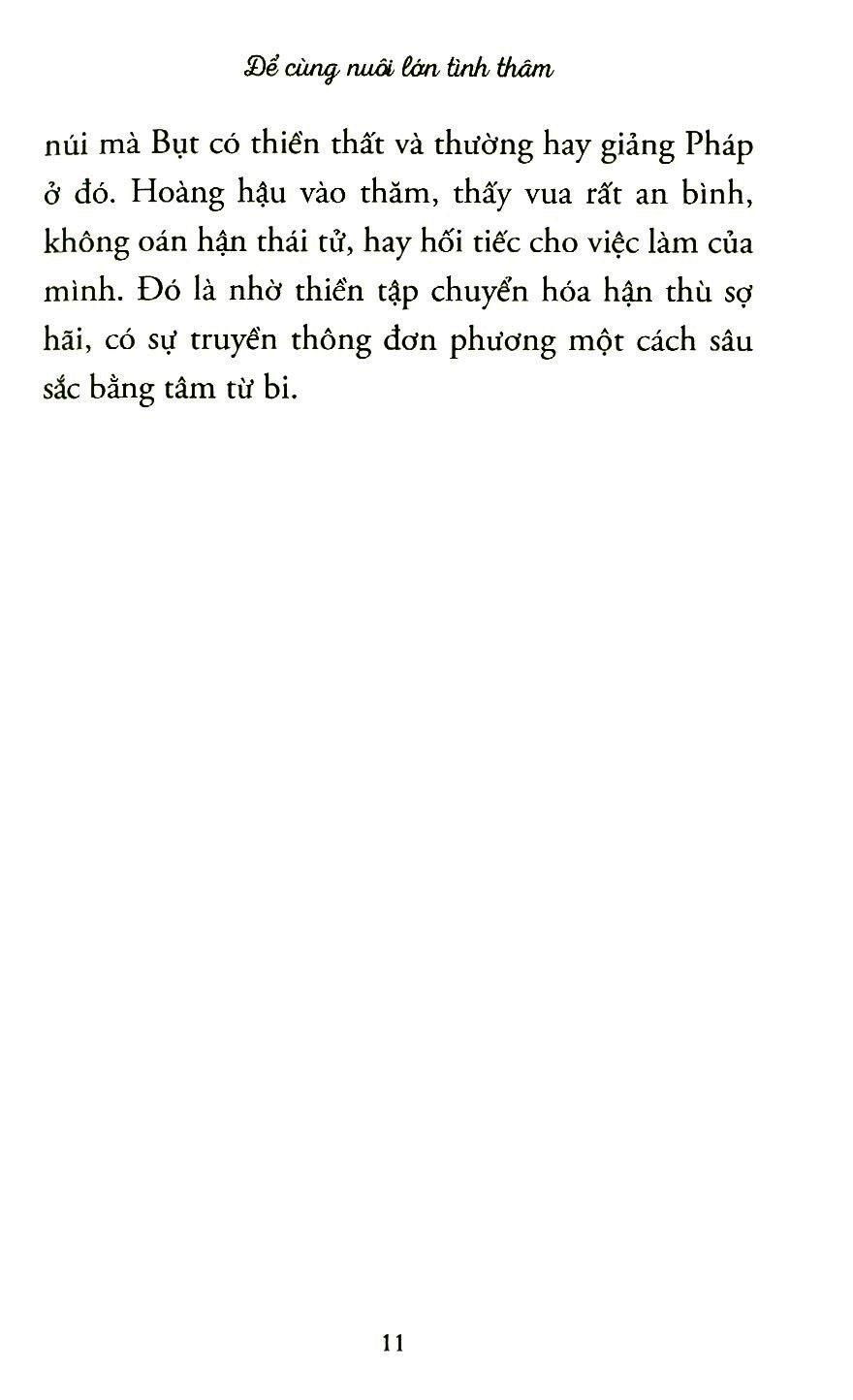 Để cùng nuôi lớn tình thâm

núi mà Bụt có thiền thất và thường hay giảng Pháp ở đó. Hoàng hậu vào thăm, thấy vua rất an bình, không oán hận thái tử, hay hối tiếc cho việc làm của mình. Đó là nhờ thiền tập chuyển hóa hận thù sợ hãi, có sự truyền thông đơn phương một cách sâu sắc bằng tâm từ bi.

11